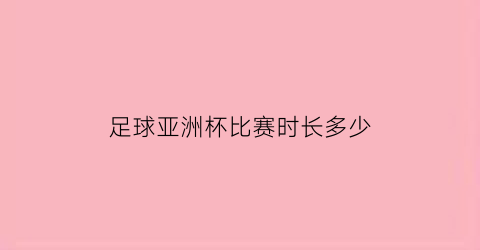 足球亚洲杯比赛时长多少